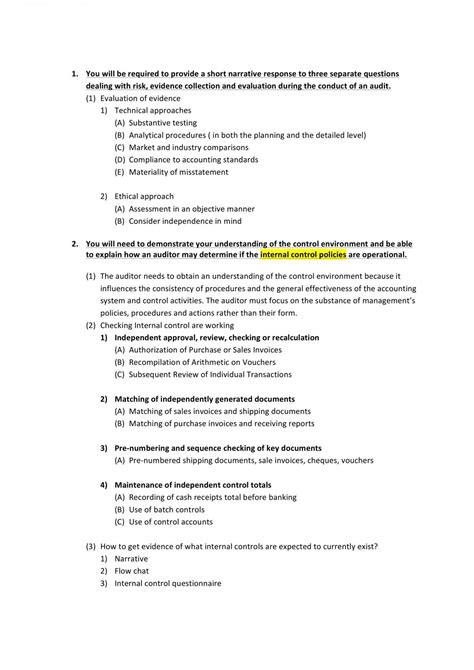 1. You will be required to provide a short narrative response to three separate questions dealing with risk, evidence collection and evaluation during the conduct of an audit.

(1) Evaluation of evidence

1) Technical approaches

(A) Substantive testing

(B) Analytical procedures ( in both the planning and the detailed level)

(C) Market and industry comparisons

(D) Compliance to accounting standards

(E) Materiality of misstatement

2) Ethical approach

(A) Assessment in an objective manner

(B) Consider independence in mind

2. You will need to demonstrate your understanding of the control environment and be able to explain how an auditor may determine if the internal control policies are operational.

(1) The auditor needs to obtain an understanding of the control environment because it influences the consistency of procedures and the general effectiveness of the accounting system and control activities. The auditor must focus on the substance of management's policies, procedures and actions rather than their form.

(2) Checking Internal control are working

1) Independent approval, review, checking or recalculation

(A) Authorization of Purchase or Sales Invoices

(B) Recompilation of Arithmetic on Vouchers

(C) Subsequent Review of Individual Transactions

2) Matching of independently generated documents

(A) Matching of sales invoices and shipping documents

(B) Matching of purchase invoices and receiving reports

3) Pre-numbering and sequence checking of key documents

(A) Pre-numbered shipping documents, sale invoices, cheques, vouchers

4) Maintenance of independent control totals

(A) Recording of cash receipts total before banking

(B) Use of batch controls

(C) Use of control accounts

(3) How to get evidence of what internal controls are expected to currently exist?

1) Narrative

2) Flow chat

3) Internal control questionnaire